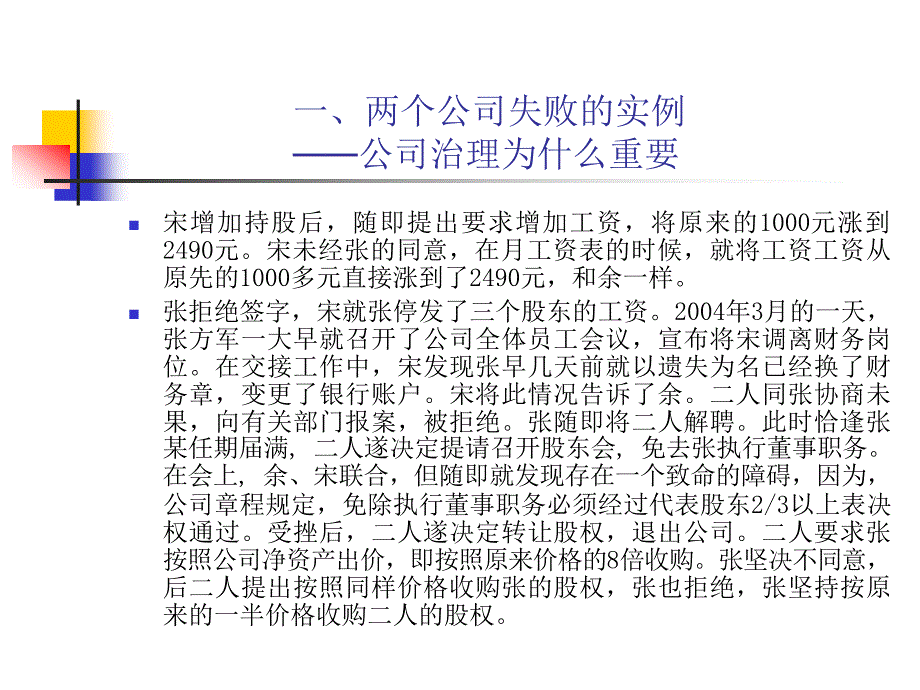 一、两个公司失败的实例
——公司治理为什么重要

宋增加持股后，随即提出要求增加工资，将原来的1000元涨到2490元。宋未经张的同意，在月工资表的时候，就将工资工资从原先的1000多元直接涨到了2490元，和余一样。

张拒绝签字，宋就张停发了三个股东的工资。2004年3月的一天，张方军一大早就召开了公司全体员工会议，宣布将宋调离财务岗位。在交接工作中，宋发现张早几天前就以遗失为名已经换了财务章，变更了银行账户。宋将此情况告诉了余。二人同张协商未果，向有关部门报案，被拒绝。张随即将二人解聘。此时恰逢张某任期届满，二人遂决定提请召开股东会，免去张执行董事职务。在会上，余、宋联合，但随即就发现存在一个致命的障碍，因为，公司章程规定，免除执行董事职务必须经过代表股东2/3以上表决权通过。受挫后，二人遂决定转让股权，退出公司。二人要求张按照公司净资产出价，即按照原来价格的8倍收购。张坚决不同意，后二人提出按照同样价格收购张的股权，张也拒绝，张坚持按原来的一半价格收购二人的股权。